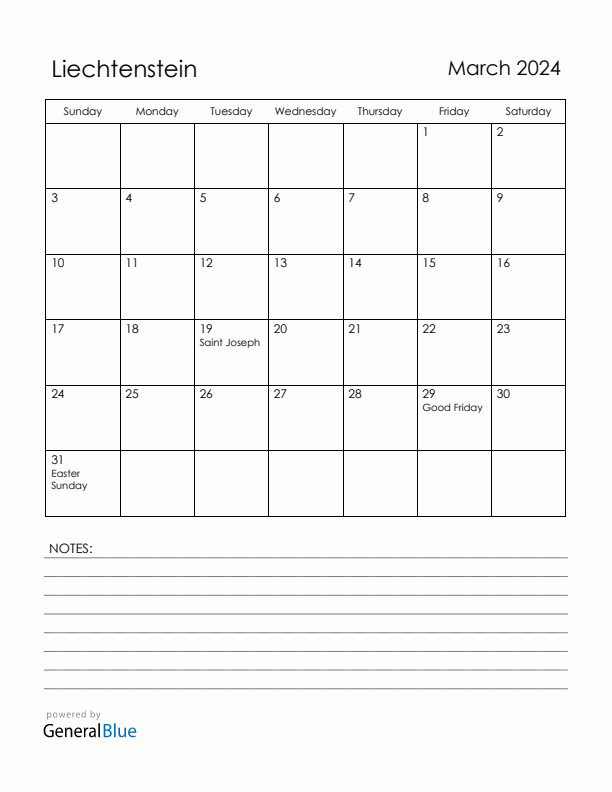 Liechtenstein

March 2024

| Sunday | Monday | Tuesday | Wednesday | Thursday | Friday | Saturday |
|---|---|---|---|---|---|---|
| | | | | | 1 | 2 |
| 3 | 4 | 5 | 6 | 7 | 8 | 9 |
| 10 | 11 | 12 | 13 | 14 | 15 | 16 |
| 17 | 18 | 19 Saint Joseph | 20 | 21 | 22 | 23 |
| 24 | 25 | 26 | 27 | 28 | 29 Good Friday | 30 |
| 31 Easter Sunday | | | | | | |

NOTES:

powered by
GeneralBlue